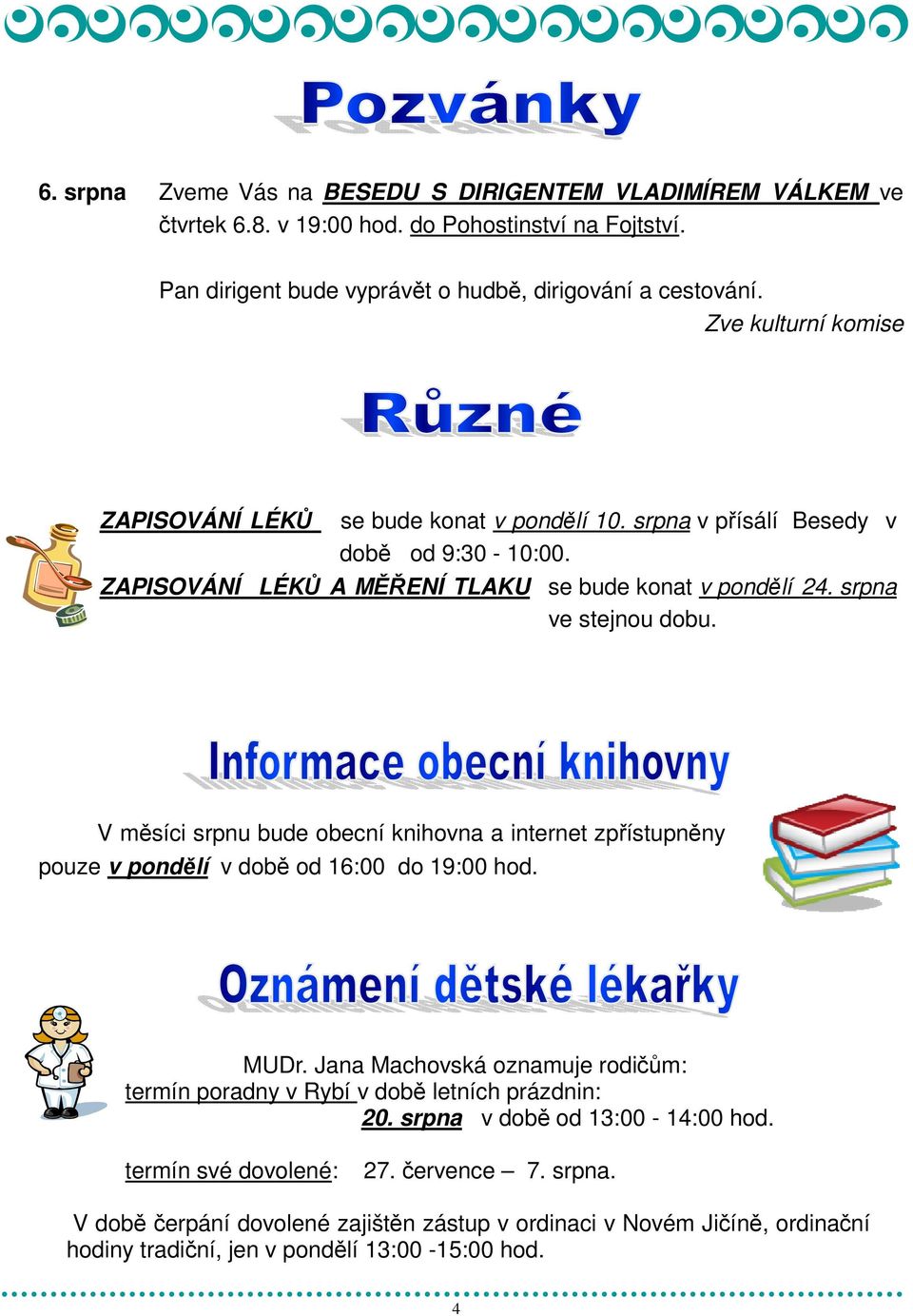 Pozvánky

6. srpna Zveme Vás na BESEDU S DIRIGENTEM VLADIMÍREM VÁLKEM ve čtvrtek 6.8. v 19:00 hod. do Pohostinství na Fojtství.

Pan dirigent bude vyprávět o hudbě, dirigování a cestování.

Zve kulturní komise

Různé

ZAPISOVÁNÍ LÉKŮ se bude konat v pondělí 10. srpna v přísálí Besedy v době od 9:30 - 10:00.

ZAPISOVÁNÍ LÉKŮ A MĚŘENÍ TLAKU se bude konat v pondělí 24. srpna ve stejnou dobu.

Informace obecní knihovny

V měsíci srpnu bude obecní knihovna a internet zpřístupněny pouze v pondělí v době od 16:00 do 19:00 hod.

Oznámení dětské lékařky

MUDr. Jana Machovská oznamuje rodičům:
termín poradny v Rybí v době letních prázdnin:
20. srpna v době od 13:00 - 14:00 hod.

termín své dovolené: 27. července – 7. srpna.

V době čerpání dovolené zajištěn zástup v ordinaci v Novém Jičíně, ordinační hodiny tradiční, jen v pondělí 13:00 -15:00 hod.

4